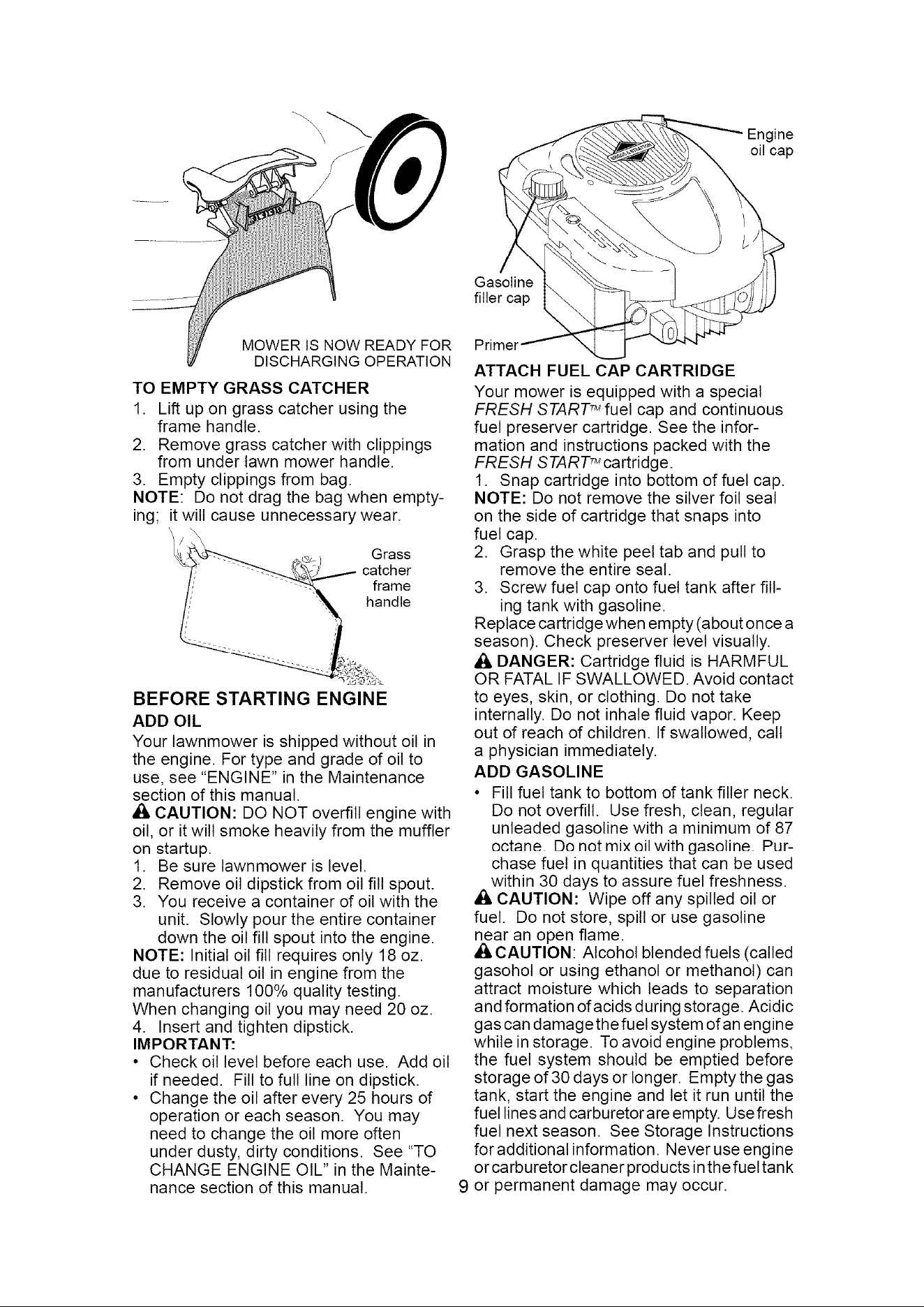 MOWER IS NOW READY FOR DISCHARGING OPERATION

TO EMPTY GRASS CATCHER

1. Lift up on grass catcher using the frame handle.
2. Remove grass catcher with clippings from under lawn mower handle.
3. Empty clippings from bag.

NOTE: Do not drag the bag when emptying; it will cause unnecessary wear.

Grass catcher frame handle

BEFORE STARTING ENGINE

ADD OIL

Your lawnmower is shipped without oil in the engine. For type and grade of oil to use, see "ENGINE" in the Maintenance section of this manual.

CAUTION: DO NOT overfill engine with oil, or it will smoke heavily from the muffler on startup.

1. Be sure lawnmower is level.
2. Remove oil dipstick from oil fill spout.
3. You receive a container of oil with the unit. Slowly pour the entire container down the oil fill spout into the engine.

NOTE: Initial oil fill requires only 18 oz. due to residual oil in engine from the manufacturers 100% quality testing. When changing oil you may need 20 oz.

4. Insert and tighten dipstick.

IMPORTANT:

• Check oil level before each use. Add oil if needed. Fill to full line on dipstick.
• Change the oil after every 25 hours of operation or each season. You may need to change the oil more often under dusty, dirty conditions. See "TO CHANGE ENGINE OIL" in the Maintenance section of this manual.

Engine oil cap

Gasoline filler cap

Primer

ATTACH FUEL CAP CARTRIDGE

Your mower is equipped with a special FRESH START™ fuel cap and continuous fuel preserver cartridge. See the information and instructions packed with the FRESH START™ cartridge.

1. Snap cartridge into bottom of fuel cap.

NOTE: Do not remove the silver foil seal on the side of cartridge that snaps into fuel cap.

2. Grasp the white peel tab and pull to remove the entire seal.
3. Screw fuel cap onto fuel tank after filling tank with gasoline.

Replace cartridge when empty (about once a season). Check preserver level visually.

DANGER: Cartridge fluid is HARMFUL OR FATAL IF SWALLOWED. Avoid contact to eyes, skin, or clothing. Do not take internally. Do not inhale fluid vapor. Keep out of reach of children. If swallowed, call a physician immediately.

ADD GASOLINE

• Fill fuel tank to bottom of tank filler neck. Do not overfill. Use fresh, clean, regular unleaded gasoline with a minimum of 87 octane. Do not mix oil with gasoline. Purchase fuel in quantities that can be used within 30 days to assure fuel freshness.

CAUTION: Wipe off any spilled oil or fuel. Do not store, spill or use gasoline near an open flame.

CAUTION: Alcohol blended fuels (called gasohol or using ethanol or methanol) can attract moisture which leads to separation and formation of acids during storage. Acidic gas can damage the fuel system of an engine while in storage. To avoid engine problems, the fuel system should be emptied before storage of 30 days or longer. Empty the gas tank, start the engine and let it run until the fuel lines and carburetor are empty. Use fresh fuel next season. See Storage Instructions for additional information. Never use engine or carburetor cleaner products in the fuel tank or permanent damage may occur.

9